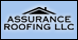 ASSURANCE ROOFING LLC